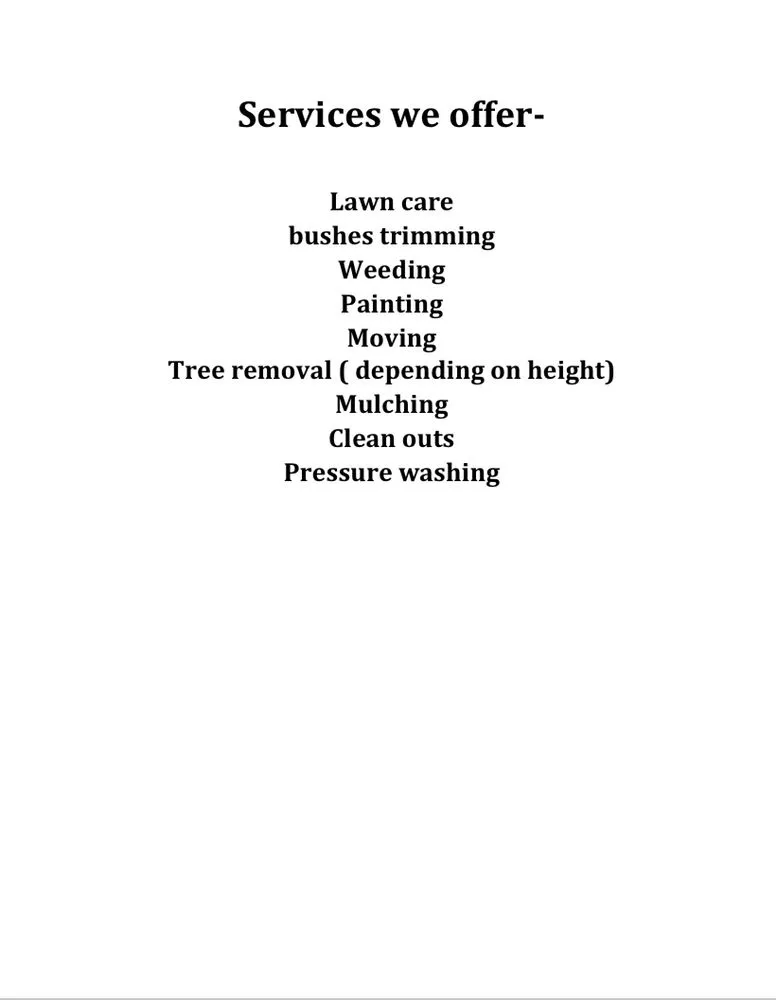 Services we offer-

Lawn care
bushes trimming
Weeding
Painting
Moving
Tree removal ( depending on height)
Mulching
Clean outs
Pressure washing